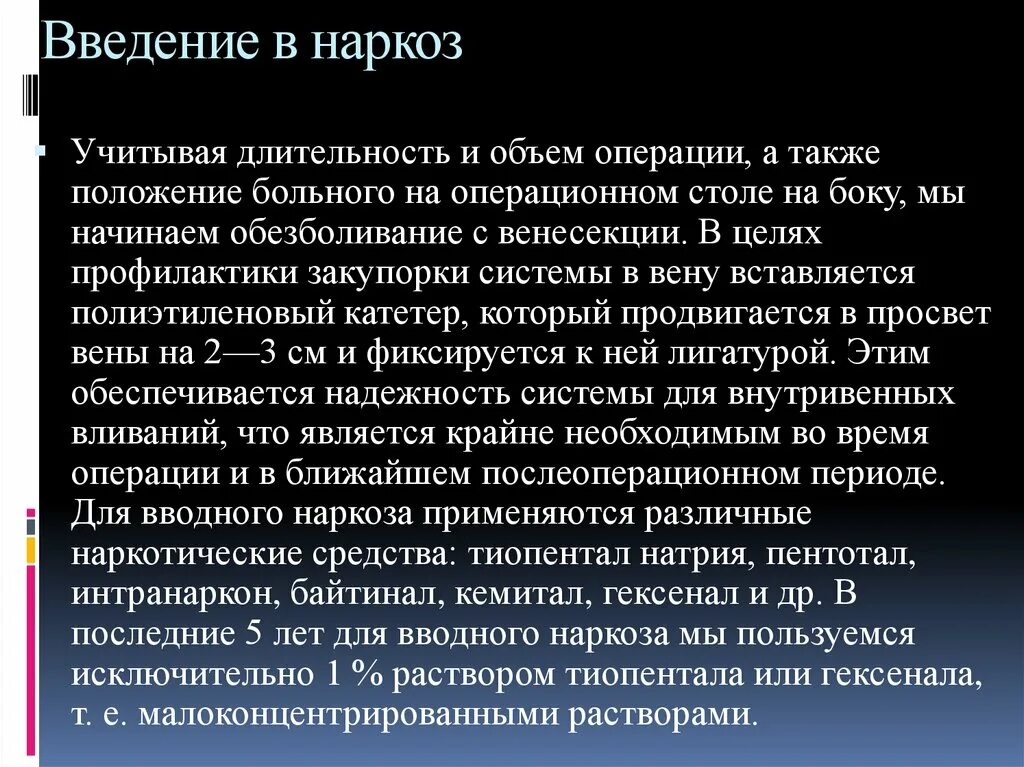 Введение в наркоз

Учитывая длительность и объем операции, а также положение больного на операционном столе на боку, мы начинаем обезболивание с венесекции. В целях профилактики закупорки системы в вену вставляется полиэтиленовый катетер, который продвигается в просвет вены на 2—3 см и фиксируется к ней лигатурой. Этим обеспечивается надежность системы для внутривенных вливаний, что является крайне необходимым во время операции и в ближайшем послеоперационном периоде. Для вводного наркоза применяются различные наркотические средства: тиопентал натрия, пентотал, интранаркон, байтинал, кемитал, гексенал и др. В последние 5 лет для вводного наркоза мы пользуемся исключительно 1 % раствором тиопентала или гексенала, т. е. малоконцентрированными растворами.